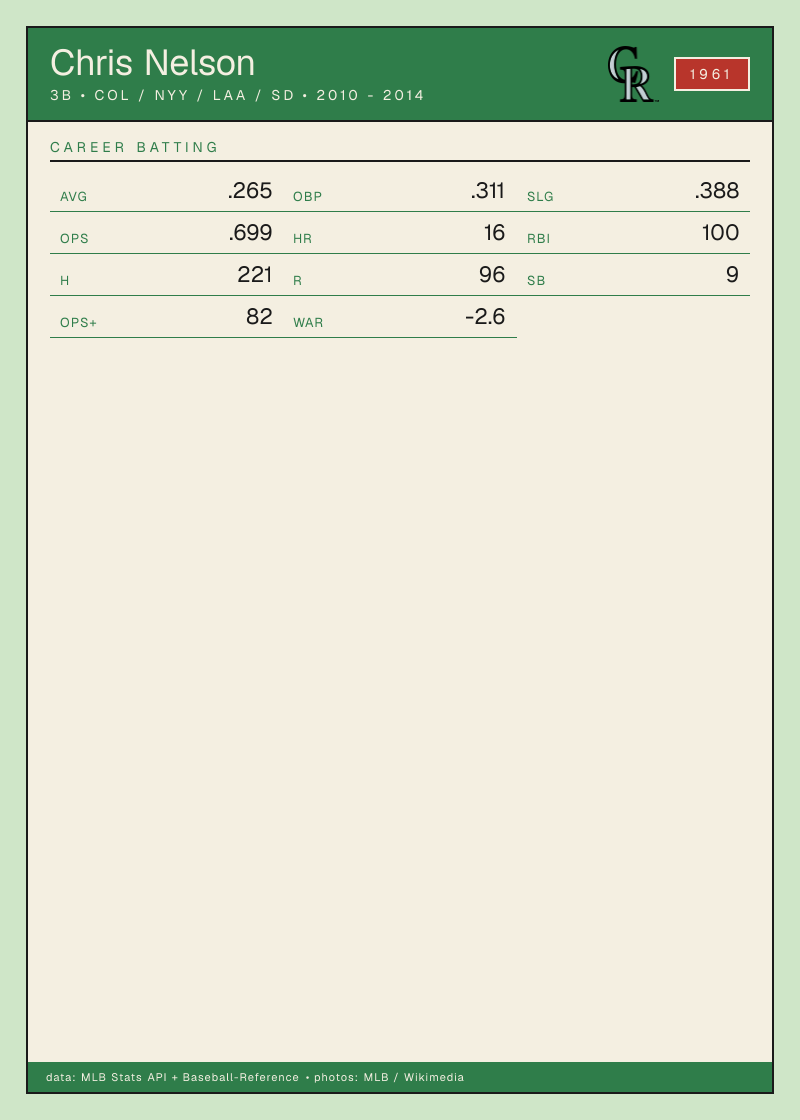 Chris Nelson
3B • COL / NYY / LAA / SD • 2010 - 2014

CR

1961

CAREER BATTING

AVG .265
OBP .311
SLG .388
OPS .699
HR 16
RBI 100
H 221
R 96
SB 9
OPS+ 82
WAR -2.6

data: MLB Stats API + Baseball-Reference • photos: MLB / Wikimedia